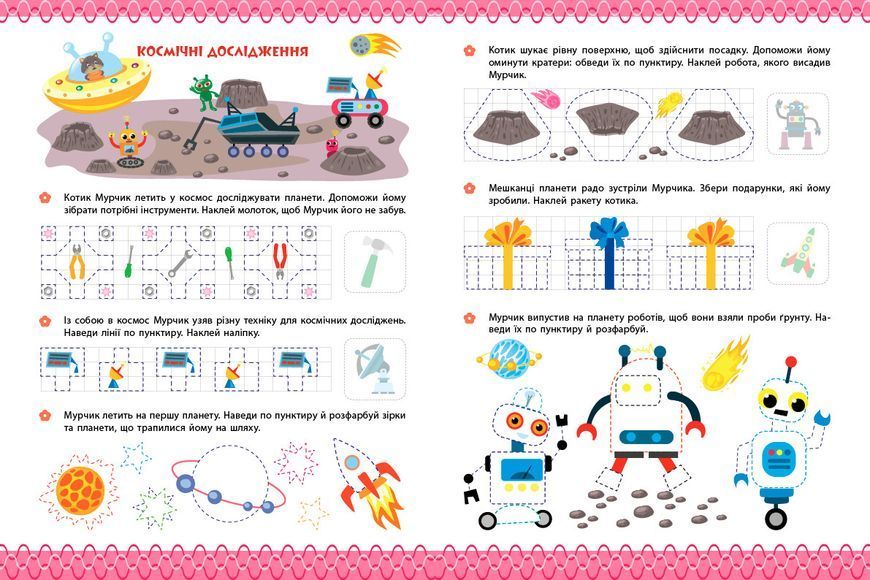 КОСМІЧНІ ДОСЛІДЖЕННЯ

Котик Мурчик летить у космос досліджувати планети. Допоможи йому зібрати потрібні інструменти. Наклей молоток, щоб Мурчик його не забув.

Із собою в космос Мурчик узяв різну техніку для космічних досліджень. Наведи лінії по пунктиру. Наклей наліпку.

Мурчик летить на першу планету. Наведи по пунктиру й розфарбуй зірки та планети, що трапилися йому на шляху.

Котик шукає рівну поверхню, щоб здійснити посадку. Допоможи йому оминути кратери: обведи їх по пунктиру. Наклей робота, якого висадив Мурчик.

Мешканці планети радо зустріли Мурчика. Збери подарунки, які йому зробили. Наклей ракету котика.

Мурчик випустив на планету роботів, щоб вони взяли проби ґрунту. Наведи їх по пунктиру й розфарбуй.